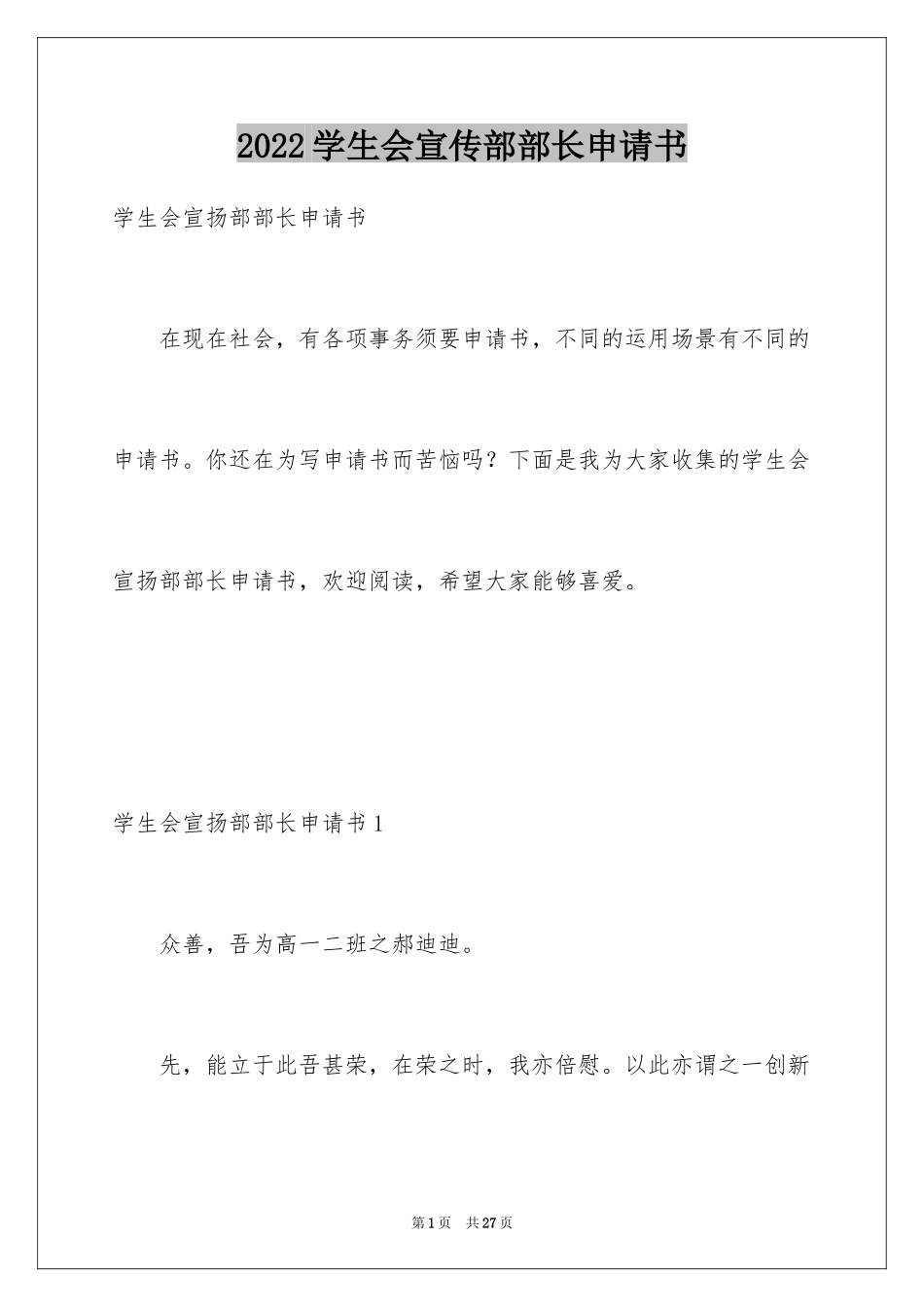 2022学生会宣传部部长申请书

学生会宣扬部部长申请书

在现在社会，有各项事务须要申请书，不同的运用场景有不同的申请书。你还在为写申请书而苦恼吗？下面是我为大家收集的学生会宣扬部部长申请书，欢迎阅读，希望大家能够喜爱。

学生会宣扬部部长申请书1

众善，吾为高一二班之郝迪迪。

先，能立于此吾甚荣，在荣之时，我亦倍慰。以此亦谓之一创新

第1页　共27页